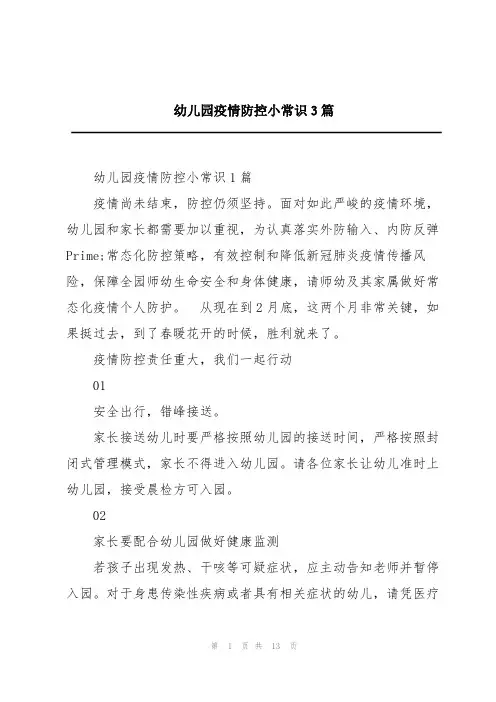 幼儿园疫情防控小常识3篇

幼儿园疫情防控小常识1篇

疫情尚未结束，防控仍须坚持。面对如此严峻的疫情环境，幼儿园和家长都需要加以重视，为认真落实外防输入、内防反弹Prime;常态化防控策略，有效控制和降低新冠肺炎疫情传播风险，保障全园师幼生命安全和身体健康，请师幼及其家属做好常态化疫情个人防护。　从现在到2月底，这两个月非常关键，如果挺过去，到了春暖花开的时候，胜利就来了。

疫情防控责任重大，我们一起行动

01

安全出行，错峰接送。

家长接送幼儿时要严格按照幼儿园的接送时间，严格按照封闭式管理模式，家长不得进入幼儿园。请各位家长让幼儿准时上幼儿园，接受晨检方可入园。

02

家长要配合幼儿园做好健康监测

若孩子出现发热、干咳等可疑症状，应主动告知老师并暂停入园。对于身患传染性疾病或者具有相关症状的幼儿，请凭医疗

第 1 页 共 13 页